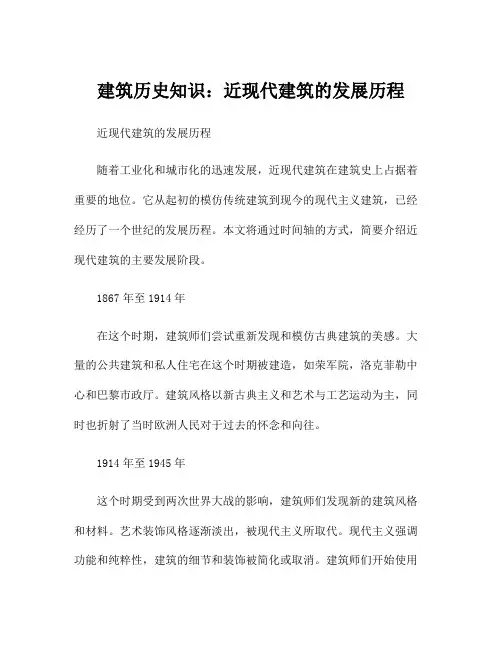 建筑历史知识：近现代建筑的发展历程

近现代建筑的发展历程

随着工业化和城市化的迅速发展，近现代建筑在建筑史上占据着重要的地位。它从起初的模仿传统建筑到现今的现代主义建筑，已经经历了一个世纪的发展历程。本文将通过时间轴的方式，简要介绍近现代建筑的主要发展阶段。

1867 年至 1914 年

在这个时期，建筑师们尝试重新发现和模仿古典建筑的美感。大量的公共建筑和私人住宅在这个时期被建造，如荣军院，洛克菲勒中心和巴黎市政厅。建筑风格以新古典主义和艺术与工艺运动为主，同时也折射了当时欧洲人民对于过去的怀念和向往。

1914 年至 1945 年

这个时期受到两次世界大战的影响，建筑师们发现新的建筑风格和材料。艺术装饰风格逐渐淡出，被现代主义所取代。现代主义强调功能和纯粹性，建筑的细节和装饰被简化或取消。建筑师们开始使用